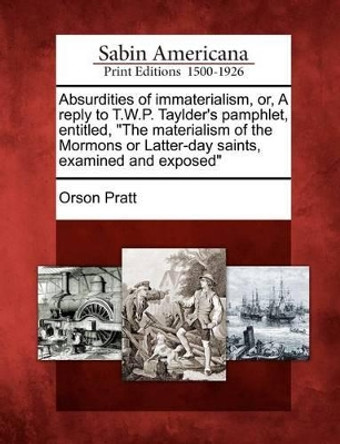 Sabin Americana
Print Editions 1500-1926

Absurdities of immaterialism, or, A reply to T.W.P. Taylder's pamphlet, entitled, "The materialism of the Mormons or Latter-day saints, examined and exposed"

Orson Pratt